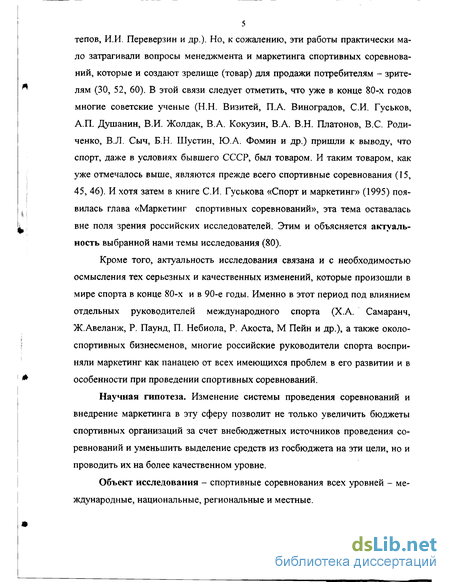 5

тепов, И.И. Переверзин и др.). Но, к сожалению, эти работы практически мало затрагивали вопросы менеджмента и маркетинга спортивных соревнований, которые и создают зрелище (товар) для продажи потребителям – зрителям (30, 52, 60). В этой связи следует отметить, что уже в конце 80-х годов многие советские ученые (Н.Н. Визитей, П.А. Виноградов, С.И. Гуськов, А.П. Душанин, В.И. Жолдак, В.А. Кокузин, В.А. В.Н. Платонов, В.С. Родиченко, В.Л. Сыч, Б.Н. Шустин, Ю.А. Фомин и др.) пришли к выводу, что спорт, даже в условиях бывшего СССР, был товаром. И таким товаром, как уже отмечалось выше, являются прежде всего спортивные соревнования (15, 45, 46). И хотя затем в книге С.И. Гуськова «Спорт и маркетинг» (1995) появилась глава «Маркетинг спортивных соревнований», эта тема оставалась вне поля зрения российских исследователей. Этим и объясняется актуальность выбранной нами темы исследования (80).

Кроме того, актуальность исследования связана и с необходимостью осмысления тех серьезных и качественных изменений, которые произошли в мире спорта в конце 80-х и в 90-е годы. Именно в этот период под влиянием отдельных руководителей международного спорта (Х.А. Самаранч, Ж.Авеланж, Р. Паунд, П. Небиола, Р. Акоста, М Пейн и др.), а также околоспортивных бизнесменов, многие российские руководители спорта восприняли маркетинг как панацею от всех имеющихся проблем в его развитии и в особенности при проведении спортивных соревнований.

Научная гипотеза. Изменение системы проведения соревнований и внедрение маркетинга в эту сферу позволит не только увеличить бюджеты спортивных организаций за счет внебюджетных источников проведения соревнований и уменьшить выделение средств из госбюджета на эти цели, но и проводить их на более качественном уровне.

Объект исследования – спортивные соревнования всех уровней – международные, национальные, региональные и местные.

dsLib.net
библиотека диссертаций